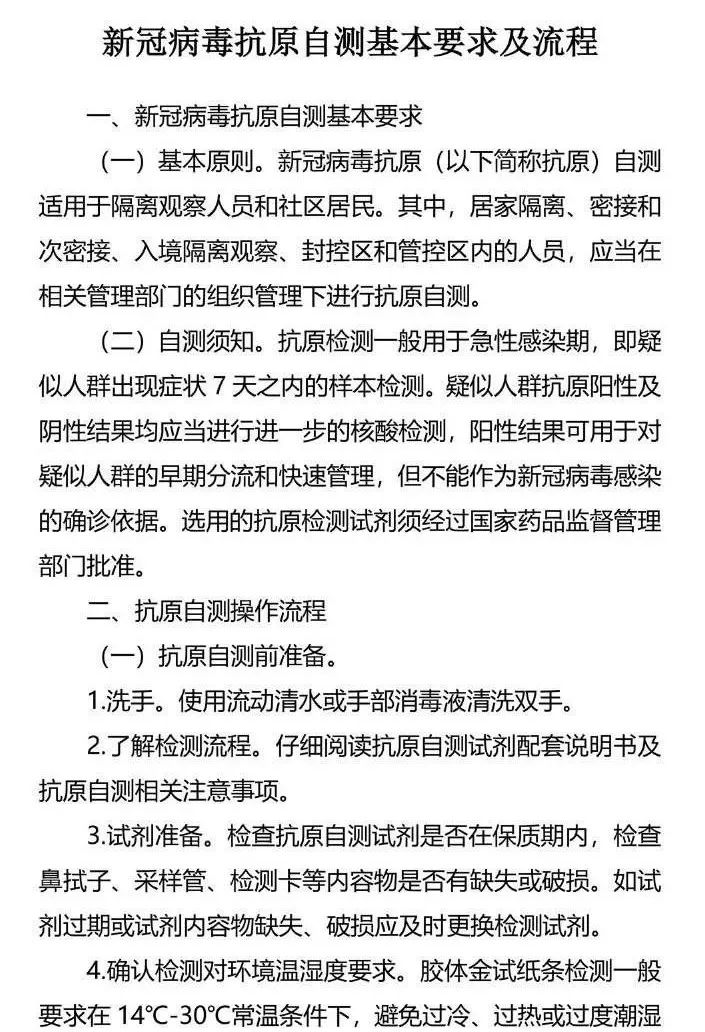 新冠病毒抗原自测基本要求及流程

一、新冠病毒抗原自测基本要求

（一）基本原则。新冠病毒抗原（以下简称抗原）自测适用于隔离观察人员和社区居民。其中，居家隔离、密接和次密接、入境隔离观察、封控区和管控区内的人员，应当在相关管理部门的组织管理下进行抗原自测。

（二）自测须知。抗原检测一般用于急性感染期，即疑似人群出现症状 7 天之内的样本检测。疑似人群抗原阳性及阴性结果均应当进行进一步的核酸检测，阳性结果可用于对疑似人群的早期分流和快速管理，但不能作为新冠病毒感染的确诊依据。选用的抗原检测试剂须经过国家药品监督管理部门批准。

二、抗原自测操作流程

（一）抗原自测前准备。

1.洗手。使用流动清水或手部消毒液清洗双手。

2.了解检测流程。仔细阅读抗原自测试剂配套说明书及抗原自测相关注意事项。

3.试剂准备。检查抗原自测试剂是否在保质期内，检查鼻拭子、采样管、检测卡等内容物是否有缺失或破损。如试剂过期或试剂内容物缺失、破损应及时更换检测试剂。

4.确认检测对环境温湿度要求。胶体金试纸条检测一般要求在 14℃-30℃常温条件下，避免过冷、过热或过度潮湿